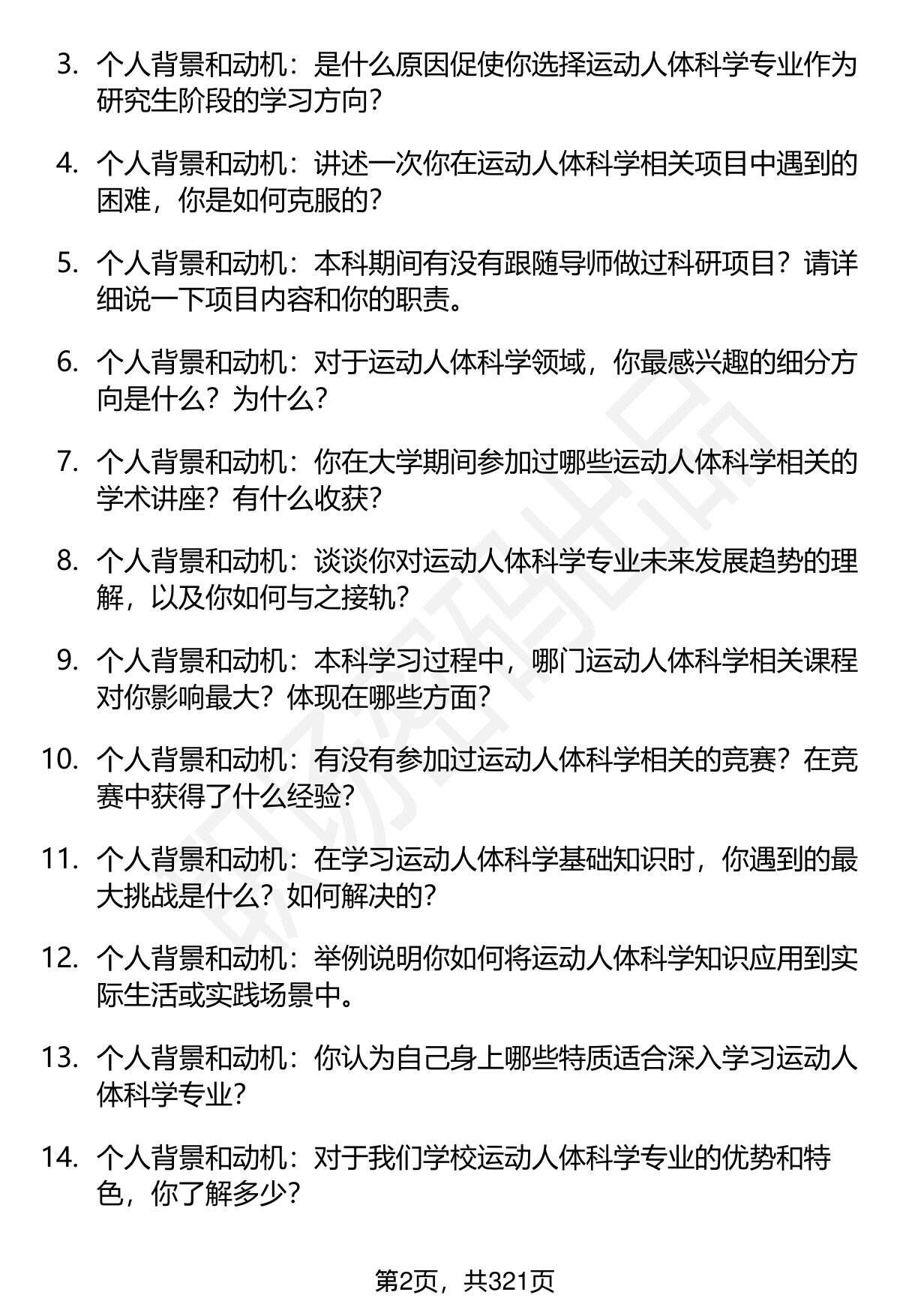 3. 个人背景和动机：是什么原因促使你选择运动人体科学专业作为研究生阶段的学习方向？

4. 个人背景和动机：讲述一次你在运动人体科学相关项目中遇到的困难，你是如何克服的？

5. 个人背景和动机：本科期间有没有跟随导师做过科研项目？请详细说一下项目内容和你的职责。

6. 个人背景和动机：对于运动人体科学领域，你最感兴趣的细分方向是什么？为什么？

7. 个人背景和动机：你在大学期间参加过哪些运动人体科学相关的学术讲座？有什么收获？

8. 个人背景和动机：谈谈你对运动人体科学专业未来发展趋势的理解，以及你如何与之接轨？

9. 个人背景和动机：本科学习过程中，哪门运动人体科学相关课程对你影响最大？体现在哪些方面？

10. 个人背景和动机：有没有参加过运动人体科学相关的竞赛？在竞赛中获得了什么经验？

11. 个人背景和动机：在学习运动人体科学基础知识时，你遇到的最大挑战是什么？如何解决的？

12. 个人背景和动机：举例说明你如何将运动人体科学知识应用到实际生活或实践场景中。

13. 个人背景和动机：你认为自己身上哪些特质适合深入学习运动人体科学专业？

14. 个人背景和动机：对于我们学校运动人体科学专业的优势和特色，你了解多少？

第2页，共321页